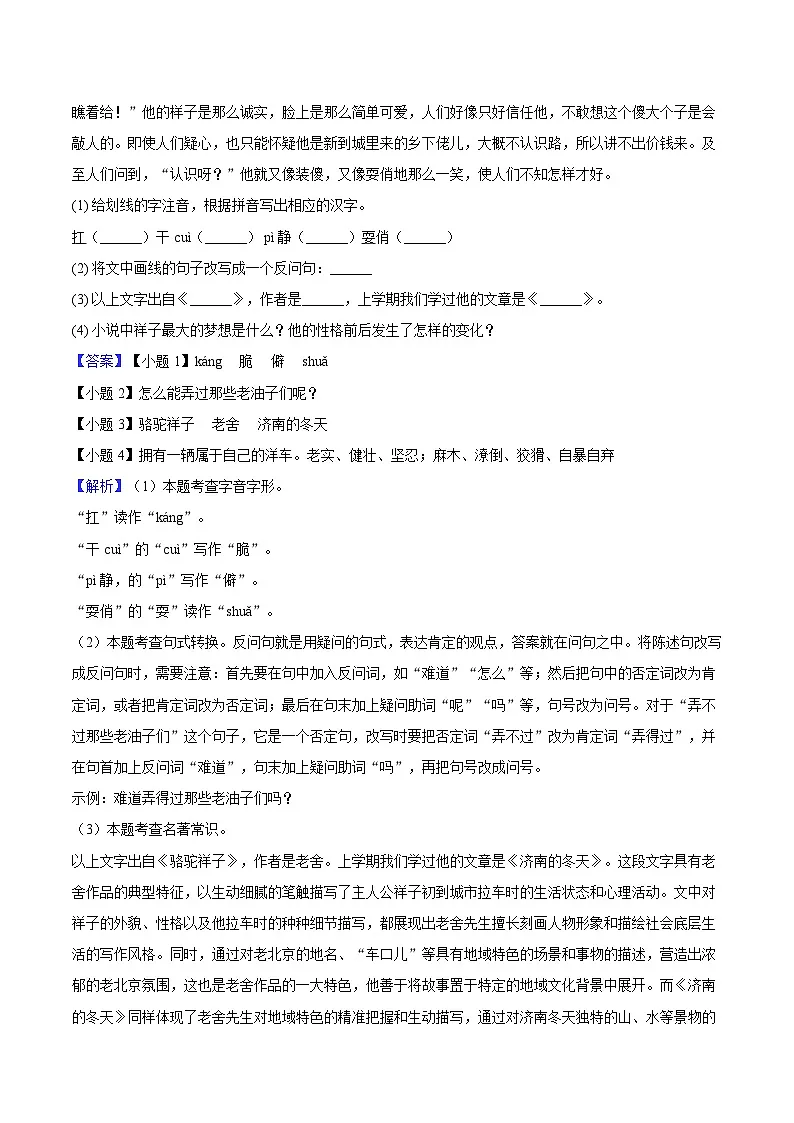 瞧着给！”他的样子是那么诚实，脸上是那么简单可爱，人们好像只好信任他，不敢想这个傻大个子是会敲人的。即使人们疑心，也只能怀疑他是新到城里来的乡下佬儿，大概不认识路，所以讲不出价钱来。及至人们问到，“认识呀？”他就又像装傻，又像耍俏地那么一笑，使人们不知怎样才好。

(1)给划线的字注音，根据拼音写出相应的汉字。

扛（______）干 cuì（______） pì 静（______）耍俏（______）

(2)将文中画线的句子改写成一个反问句：______

(3)以上文字出自《______》，作者是______，上学期我们学过他的文章是《______》。

(4)小说中祥子最大的梦想是什么？他的性格前后发生了怎样的变化？

【答案】【小题 1】káng 脆 僻 shuǎ

【小题 2】怎么能弄过那些老油子们呢？

【小题 3】骆驼祥子 老舍 济南的冬天

【小题 4】拥有一辆属于自己的洋车。老实、健壮、坚忍；麻木、潦倒、狡猾、自暴自弃

【解析】（1）本题考查字音字形。

“扛”读作“káng”。

“干 cuì”的“cuì”写作“脆”。

“pì 静，的“pì”写作“僻”。

“耍俏”的“耍”读作“shuǎ”。

（2）本题考查句式转换。反问句就是用疑问的句式，表达肯定的观点，答案就在问句之中。将陈述句改写成反问句时，需要注意：首先要在句中加入反问词，如“难道”“怎么”等；然后把句中的否定词改为肯定词，或者把肯定词改为否定词；最后在句末加上疑问助词“呢”“吗”等，句号改为问号。对于“弄不过那些老油子们”这个句子，它是一个否定句，改写时要把否定词“弄不过”改为肯定词“弄得过”，并在句首加上反问词“难道”，句末加上疑问助词“吗”，再把句号改成问号。

示例：难道弄得过那些老油子们吗？

（3）本题考查名著常识。

以上文字出自《骆驼祥子》，作者是老舍。上学期我们学过他的文章是《济南的冬天》。这段文字具有老舍作品的典型特征，以生动细腻的笔触描写了主人公祥子初到城市拉车时的生活状态和心理活动。文中对祥子的外貌、性格以及他拉车时的种种细节描写，都展现出老舍先生擅长刻画人物形象和描绘社会底层生活的写作风格。同时，通过对老北京的地名、“车口儿”等具有地域特色的场景和事物的描述，营造出浓郁的老北京氛围，这也是老舍作品的一大特色，他善于将故事置于特定的地域文化背景中展开。而《济南的冬天》同样体现了老舍先生对地域特色的精准把握和生动描写，通过对济南冬天独特的山、水等景物的